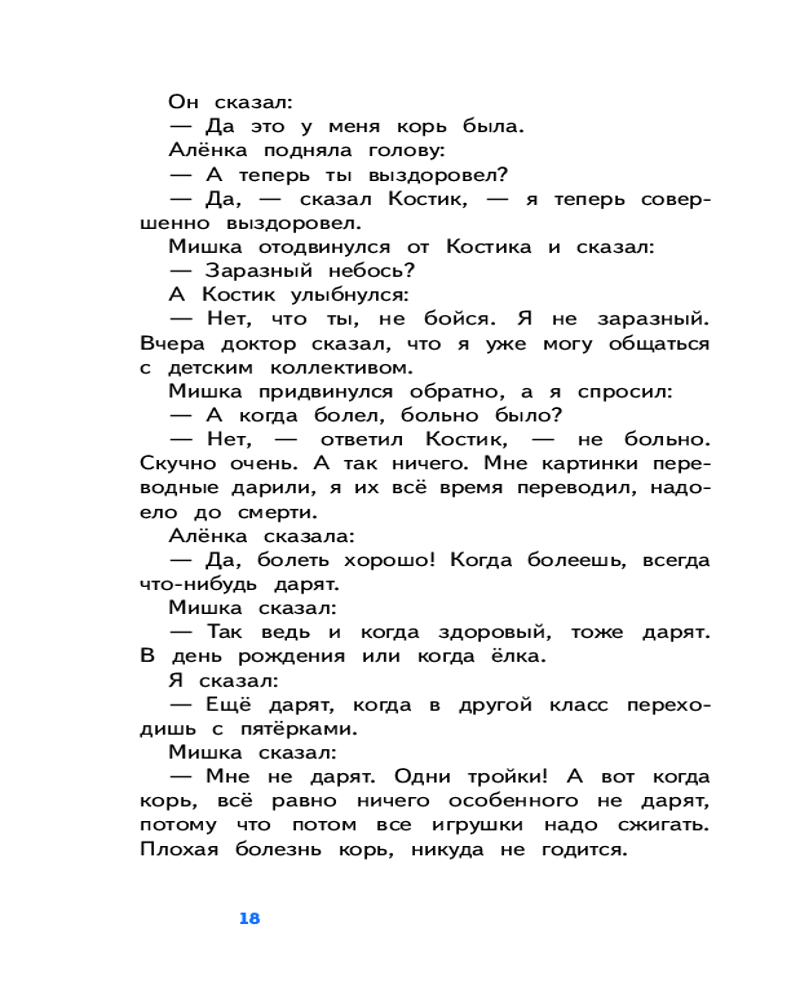 Он сказал:

— Да это у меня корь была.

Алёнка подняла голову:

— А теперь ты выздоровел?

— Да, — сказал Костик, — я теперь совершенно выздоровел.

Мишка отодвинулся от Костика и сказал:

— Заразный небось?

А Костик улыбнулся:

— Нет, что ты, не бойся. Я не заразный. Вчера доктор сказал, что я уже могу общаться с детским коллективом.

Мишка придвинулся обратно, а я спросил:

— А когда болел, больно было?

— Нет, — ответил Костик, — не больно. Скучно очень. А так ничего. Мне картинки переводные дарили, я их всё время переводил, надоело до смерти.

Алёнка сказала:

— Да, болеть хорошо! Когда болеешь, всегда что-нибудь дарят.

Мишка сказал:

— Так ведь и когда здоровый, тоже дарят. В день рождения или когда ёлка.

Я сказал:

— Ещё дарят, когда в другой класс переходишь с пятёрками.

Мишка сказал:

— Мне не дарят. Одни тройки! А вот когда корь, всё равно ничего особенного не дарят, потому что потом все игрушки надо сжигать. Плохая болезнь корь, никуда не годится.

18